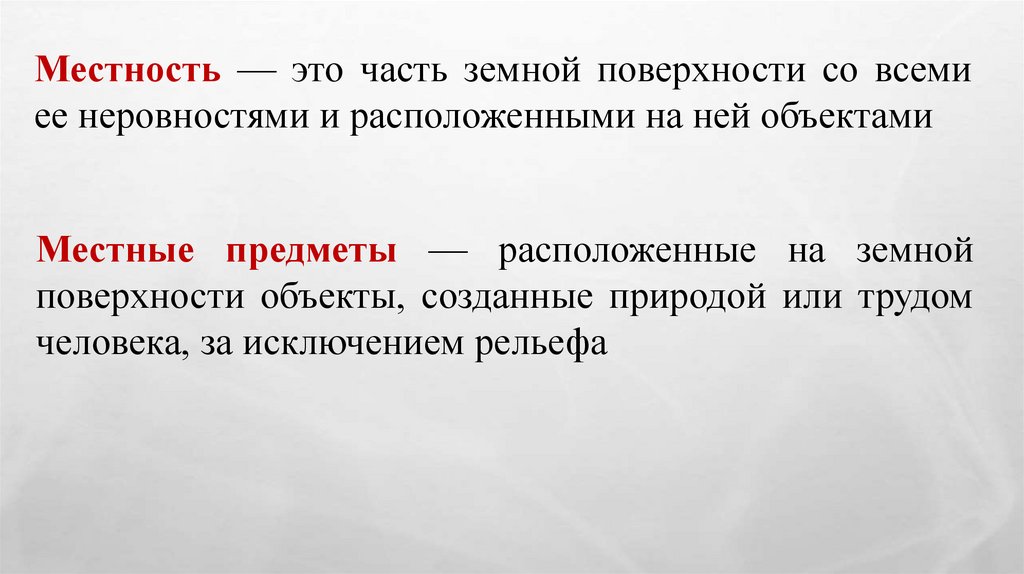 Местность — это часть земной поверхности со всеми ее неровностями и расположенными на ней объектами

Местные предметы — расположенные на земной поверхности объекты, созданные природой или трудом человека, за исключением рельефа